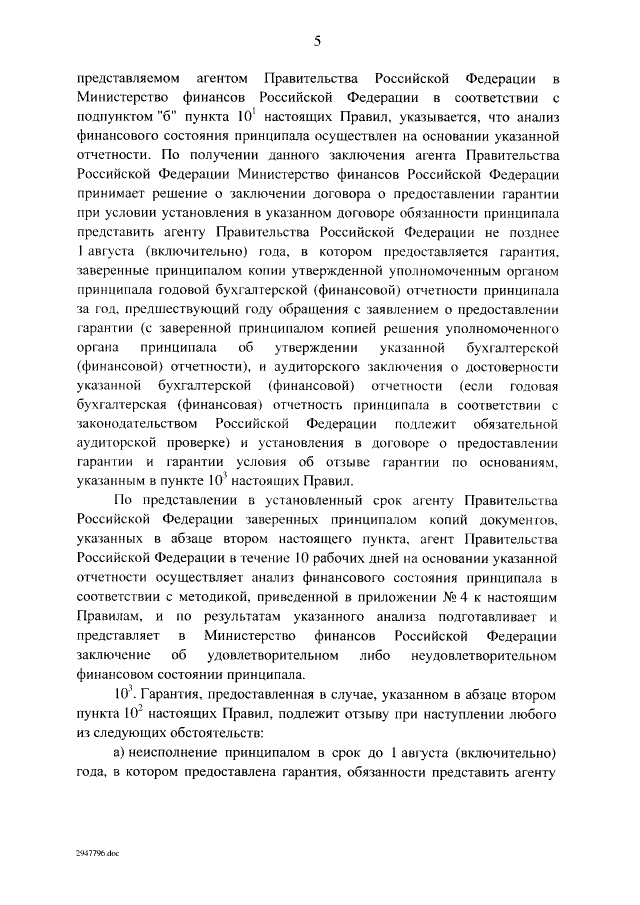 5

представляемом агентом Правительства Российской Федерации в Министерство финансов Российской Федерации в соответствии с подпунктом "б" пункта $10^1$ настоящих Правил, указывается, что анализ финансового состояния принципала осуществлен на основании указанной отчетности. По получении данного заключения агента Правительства Российской Федерации Министерство финансов Российской Федерации принимает решение о заключении договора о предоставлении гарантии при условии установления в указанном договоре обязанности принципала представить агенту Правительства Российской Федерации не позднее 1 августа (включительно) года, в котором предоставляется гарантия, заверенные принципалом копии утвержденной уполномоченным органом принципала годовой бухгалтерской (финансовой) отчетности принципала за год, предшествующий году обращения с заявлением о предоставлении гарантии (с заверенной принципалом копией решения уполномоченного органа принципала об утверждении указанной бухгалтерской (финансовой) отчетности), и аудиторского заключения о достоверности указанной бухгалтерской (финансовой) отчетности (если годовая бухгалтерская (финансовая) отчетность принципала в соответствии с законодательством Российской Федерации подлежит обязательной аудиторской проверке) и установления в договоре о предоставлении гарантии и гарантии условия об отзыве гарантии по основаниям, указанным в пункте $10^3$ настоящих Правил.

По представлении в установленный срок агенту Правительства Российской Федерации заверенных принципалом копий документов, указанных в абзаце втором настоящего пункта, агент Правительства Российской Федерации в течение 10 рабочих дней на основании указанной отчетности осуществляет анализ финансового состояния принципала в соответствии с методикой, приведенной в приложении № 4 к настоящим Правилам, и по результатам указанного анализа подготавливает и представляет в Министерство финансов Российской Федерации заключение об удовлетворительном либо неудовлетворительном финансовом состоянии принципала.

$10^3$. Гарантия, предоставленная в случае, указанном в абзаце втором пункта $10^2$ настоящих Правил, подлежит отзыву при наступлении любого из следующих обстоятельств:

а) неисполнение принципалом в срок до 1 августа (включительно) года, в котором предоставлена гарантия, обязанности представить агенту

2947796.doc